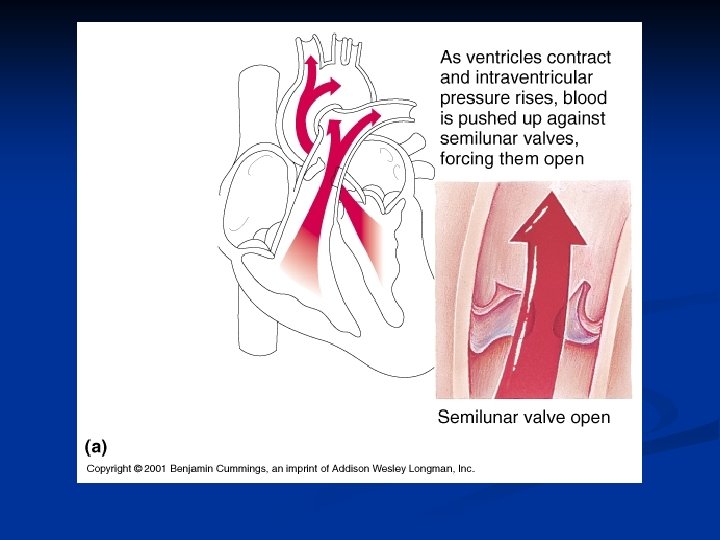 As ventricles contract and intraventricular pressure rises, blood is pushed up against semilunar valves, forcing them open

Semilunar valve open

(a)

Copyright © 2001 Benjamin Cummings, an imprint of Addison Wesley Longman, Inc.